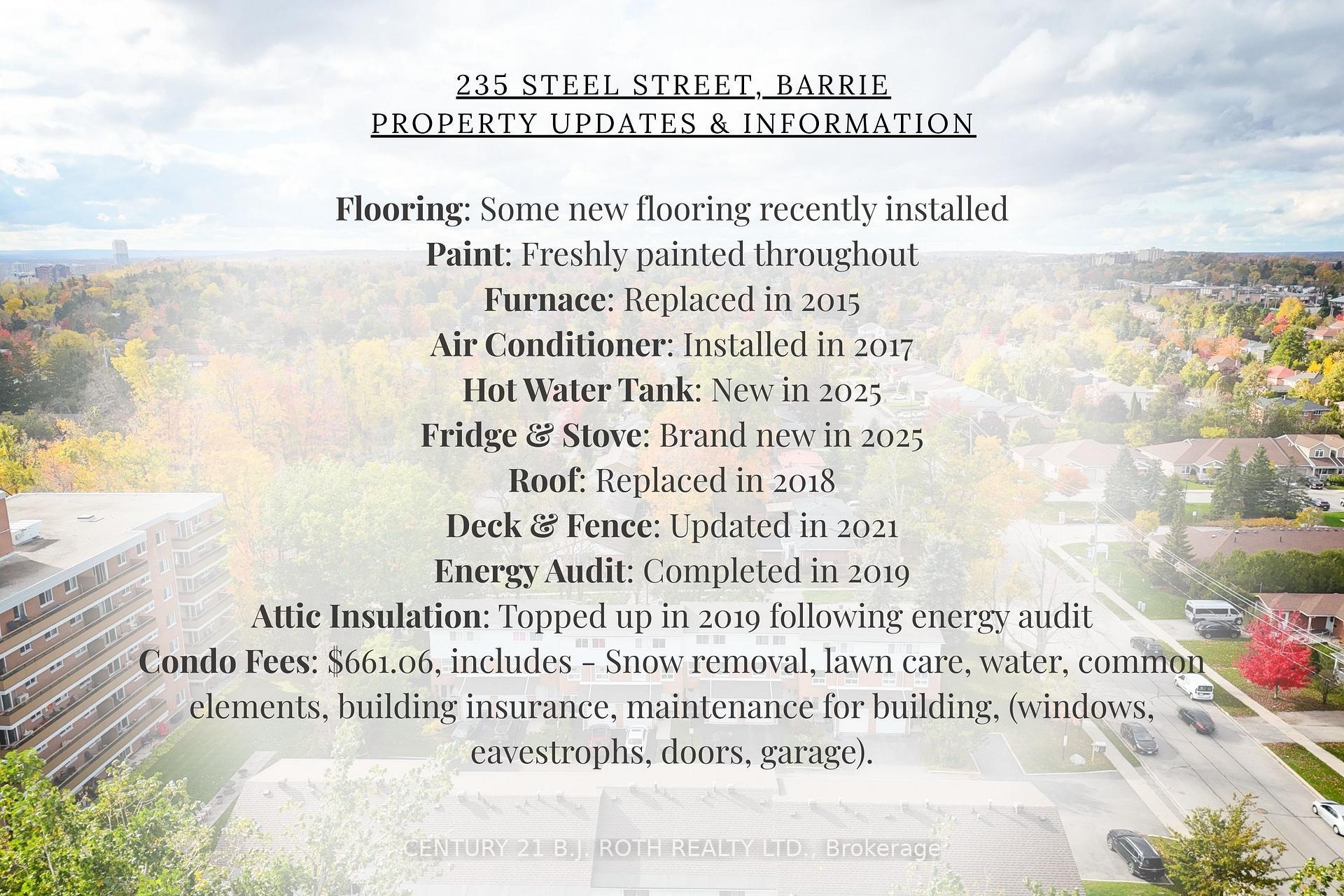 235 STEEL STREET, BARRIE
PROPERTY UPDATES & INFORMATION

Flooring: Some new flooring recently installed
Paint: Freshly painted throughout
Furnace: Replaced in 2015
Air Conditioner: Installed in 2017
Hot Water Tank: New in 2025
Fridge & Stove: Brand new in 2025
Roof: Replaced in 2018
Deck & Fence: Updated in 2021
Energy Audit: Completed in 2019
Attic Insulation: Topped up in 2019 following energy audit
Condo Fees: $661.06, includes - Snow removal, lawn care, water, common elements, building insurance, maintenance for building, (windows, eavestrophs, doors, garage).

CENTURY 21 B.J. ROTH REALTY LTD., Brokerage